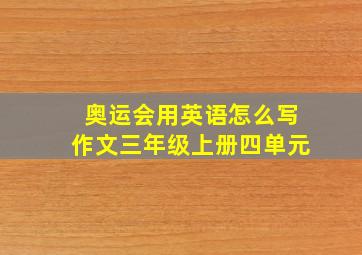 奥运会用英语怎么写
作文三年级上册四单元